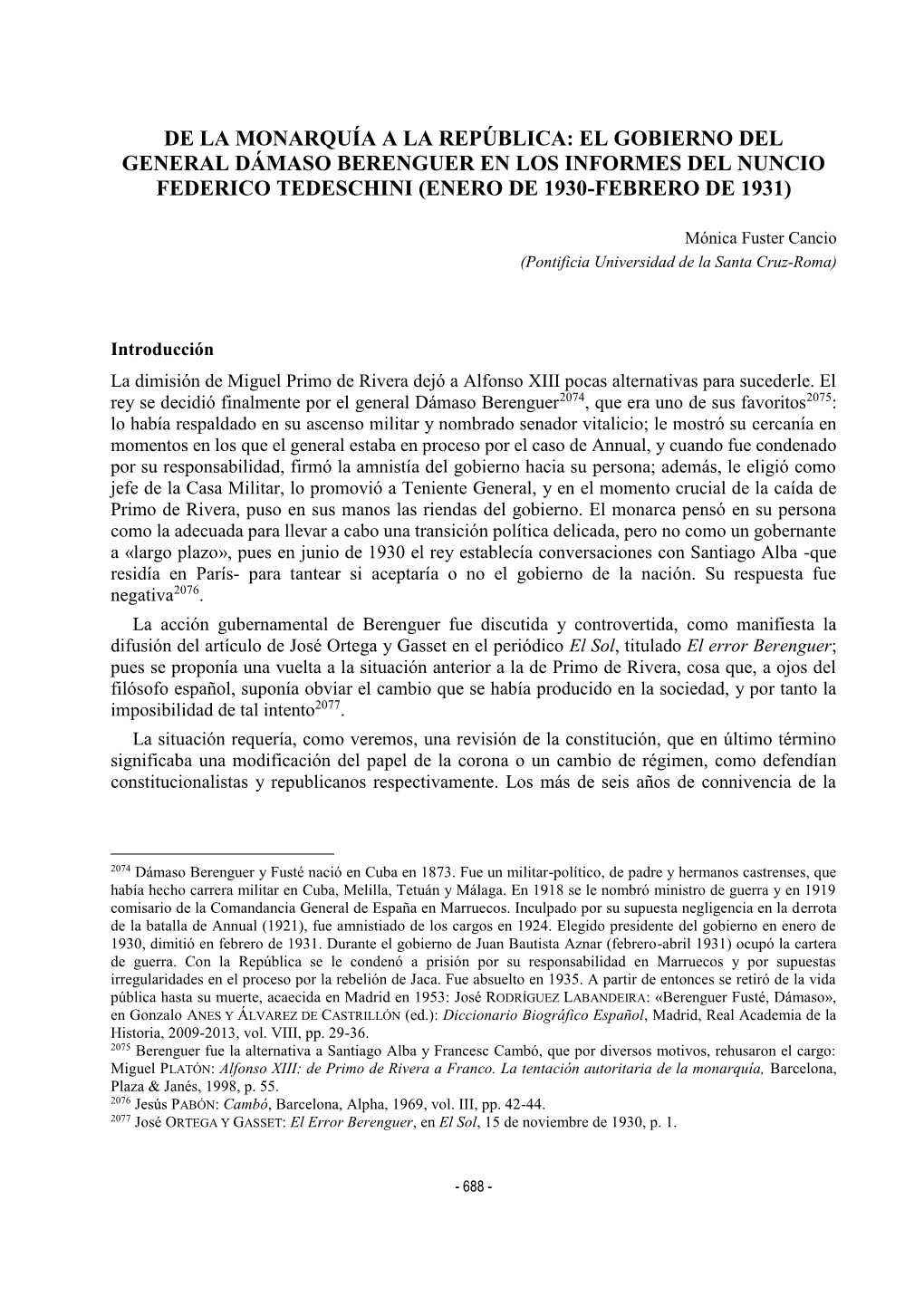 DE LA MONARQUÍA A LA REPÚBLICA: EL GOBIERNO DEL GENERAL DÁMASO BERENGUER EN LOS INFORMES DEL NUNCIO FEDERICO TEDESCHINI (ENERO DE 1930-FEBRERO DE 1931)

Mónica Fuster Cancio
(Pontificia Universidad de la Santa Cruz-Roma)

Introducción
La dimisión de Miguel Primo de Rivera dejó a Alfonso XIII pocas alternativas para sucederle. El rey se decidió finalmente por el general Dámaso Berenguer$^{2074}$, que era uno de sus favoritos$^{2075}$: lo había respaldado en su ascenso militar y nombrado senador vitalicio; le mostró su cercanía en momentos en los que el general estaba en proceso por el caso de Annual, y cuando fue condenado por su responsabilidad, firmó la amnistía del gobierno hacia su persona; además, le eligió como jefe de la Casa Militar, lo promovió a Teniente General, y en el momento crucial de la caída de Primo de Rivera, puso en sus manos las riendas del gobierno. El monarca pensó en su persona como la adecuada para llevar a cabo una transición política delicada, pero no como un gobernante a «largo plazo», pues en junio de 1930 el rey establecía conversaciones con Santiago Alba -que residía en París- para tantear si aceptaría o no el gobierno de la nación. Su respuesta fue negativa$^{2076}$.

La acción gubernamental de Berenguer fue discutida y controvertida, como manifiesta la difusión del artículo de José Ortega y Gasset en el periódico El Sol, titulado El error Berenguer; pues se proponía una vuelta a la situación anterior a la de Primo de Rivera, cosa que, a ojos del filósofo español, suponía obviar el cambio que se había producido en la sociedad, y por tanto la imposibilidad de tal intento$^{2077}$.

La situación requería, como veremos, una revisión de la constitución, que en último término significaba una modificación del papel de la corona o un cambio de régimen, como defendían constitucionalistas y republicanos respectivamente. Los más de seis años de connivencia de la

$^{2074}$ Dámaso Berenguer y Fusté nació en Cuba en 1873. Fue un militar-político, de padre y hermanos castrenses, que había hecho carrera militar en Cuba, Melilla, Tetuán y Málaga. En 1918 se le nombró ministro de guerra y en 1919 comisario de la Comandancia General de España en Marruecos. Inculpado por su supuesta negligencia en la derrota de la batalla de Annual (1921), fue amnistiado de los cargos en 1924. Elegido presidente del gobierno en enero de 1930, dimitió en febrero de 1931. Durante el gobierno de Juan Bautista Aznar (febrero-abril 1931) ocupó la cartera de guerra. Con la República se le condenó a prisión por su responsabilidad en Marruecos y por supuestas irregularidades en el proceso por la rebelión de Jaca. Fue absuelto en 1935. A partir de entonces se retiró de la vida pública hasta su muerte, acaecida en Madrid en 1953: José RODRÍGUEZ LABANDEIRA: «Berenguer Fusté, Dámaso», en Gonzalo ANES Y ÁLVAREZ DE CASTRILLÓN (ed.): Diccionario Biográfico Español, Madrid, Real Academia de la Historia, 2009-2013, vol. VIII, pp. 29-36.
$^{2075}$ Berenguer fue la alternativa a Santiago Alba y Francesc Cambó, que por diversos motivos, rehusaron el cargo: Miguel PLATÓN: Alfonso XIII: de Primo de Rivera a Franco. La tentación autoritaria de la monarquía, Barcelona, Plaza & Janés, 1998, p. 55.
$^{2076}$ Jesús PABÓN: Cambó, Barcelona, Alpha, 1969, vol. III, pp. 42-44.
$^{2077}$ José ORTEGA Y GASSET: El Error Berenguer, en El Sol, 15 de noviembre de 1930, p. 1.

- 688 -